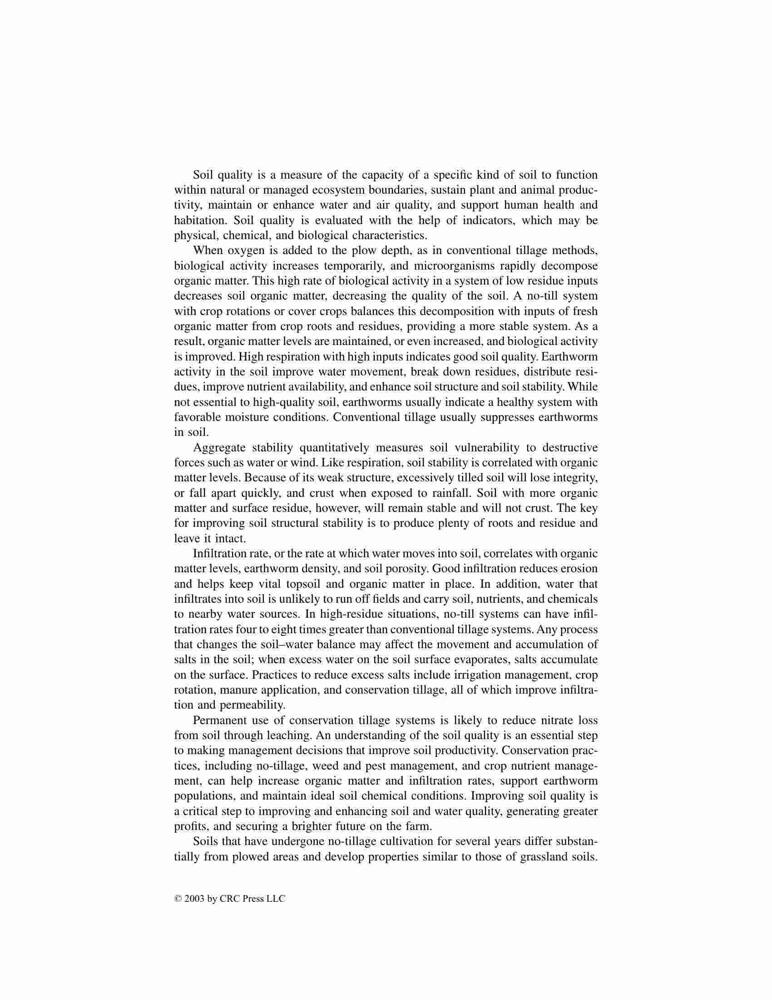 Soil quality is a measure of the capacity of a specific kind of soil to function within natural or managed ecosystem boundaries, sustain plant and animal productivity, maintain or enhance water and air quality, and support human health and habitation. Soil quality is evaluated with the help of indicators, which may be physical, chemical, and biological characteristics.

When oxygen is added to the plow depth, as in conventional tillage methods, biological activity increases temporarily, and microorganisms rapidly decompose organic matter. This high rate of biological activity in a system of low residue inputs decreases soil organic matter, decreasing the quality of the soil. A no-till system with crop rotations or cover crops balances this decomposition with inputs of fresh organic matter from crop roots and residues, providing a more stable system. As a result, organic matter levels are maintained, or even increased, and biological activity is improved. High respiration with high inputs indicates good soil quality. Earthworm activity in the soil improve water movement, break down residues, distribute residues, improve nutrient availability, and enhance soil structure and soil stability. While not essential to high-quality soil, earthworms usually indicate a healthy system with favorable moisture conditions. Conventional tillage usually suppresses earthworms in soil.

Aggregate stability quantitatively measures soil vulnerability to destructive forces such as water or wind. Like respiration, soil stability is correlated with organic matter levels. Because of its weak structure, excessively tilled soil will lose integrity, or fall apart quickly, and crust when exposed to rainfall. Soil with more organic matter and surface residue, however, will remain stable and will not crust. The key for improving soil structural stability is to produce plenty of roots and residue and leave it intact.

Infiltration rate, or the rate at which water moves into soil, correlates with organic matter levels, earthworm density, and soil porosity. Good infiltration reduces erosion and helps keep vital topsoil and organic matter in place. In addition, water that infiltrates into soil is unlikely to run off fields and carry soil, nutrients, and chemicals to nearby water sources. In high-residue situations, no-till systems can have infiltration rates four to eight times greater than conventional tillage systems. Any process that changes the soil–water balance may affect the movement and accumulation of salts in the soil; when excess water on the soil surface evaporates, salts accumulate on the surface. Practices to reduce excess salts include irrigation management, crop rotation, manure application, and conservation tillage, all of which improve infiltration and permeability.

Permanent use of conservation tillage systems is likely to reduce nitrate loss from soil through leaching. An understanding of the soil quality is an essential step to making management decisions that improve soil productivity. Conservation practices, including no-tillage, weed and pest management, and crop nutrient management, can help increase organic matter and infiltration rates, support earthworm populations, and maintain ideal soil chemical conditions. Improving soil quality is a critical step to improving and enhancing soil and water quality, generating greater profits, and securing a brighter future on the farm.

Soils that have undergone no-tillage cultivation for several years differ substantially from plowed areas and develop properties similar to those of grassland soils.

© 2003 by CRC Press LLC